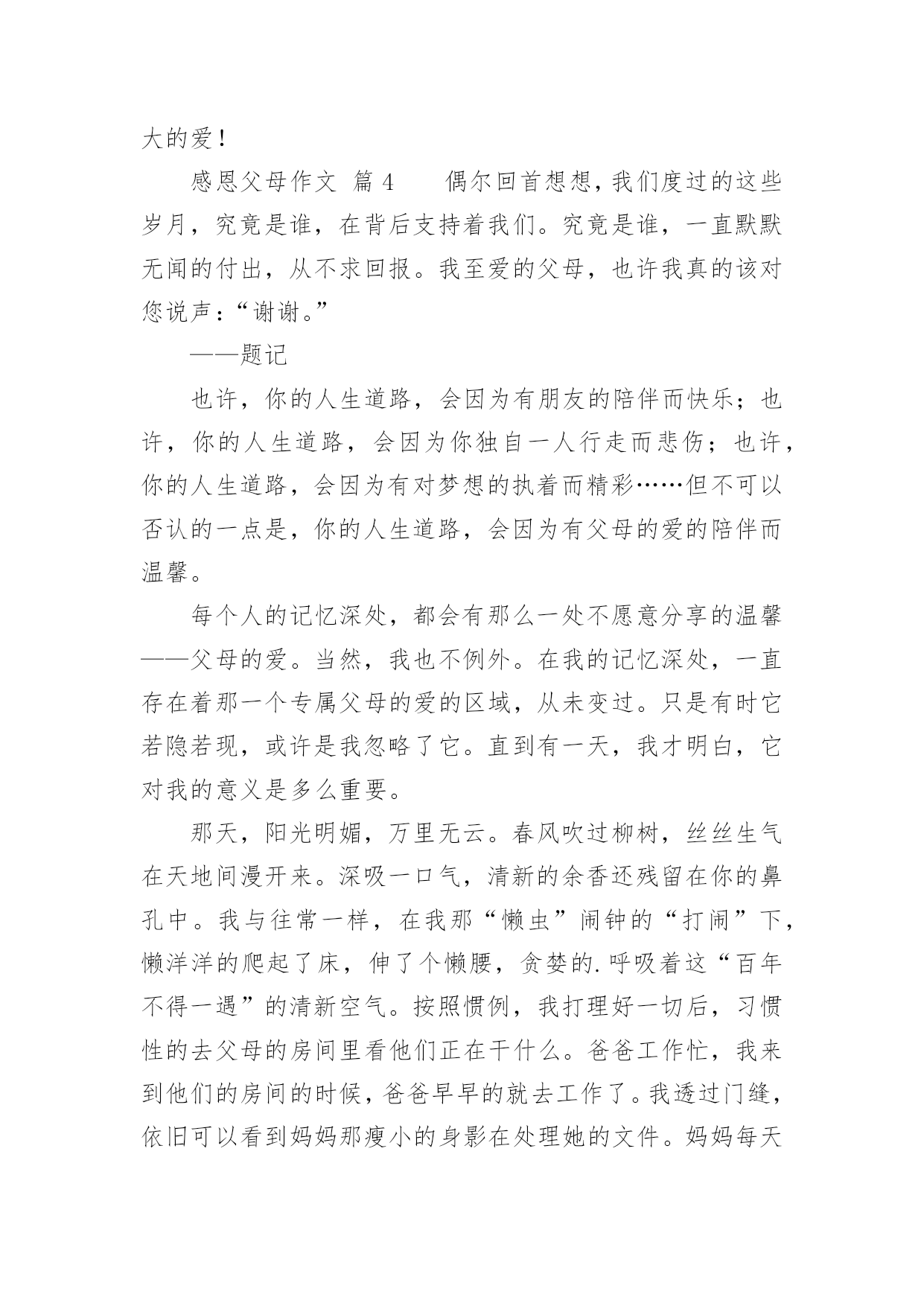 大的爱！

感恩父母作文 篇4　　偶尔回首想想，我们度过的这些岁月，究竟是谁，在背后支持着我们。究竟是谁，一直默默无闻的付出，从不求回报。我至爱的父母，也许我真的该对您说声：“谢谢。”

——题记

也许，你的人生道路，会因为有朋友的陪伴而快乐；也许，你的人生道路，会因为你独自一人行走而悲伤；也许，你的人生道路，会因为有对梦想的执着而精彩……但不可以否认的一点是，你的人生道路，会因为有父母的爱的陪伴而温馨。

每个人的记忆深处，都会有那么一处不愿意分享的温馨——父母的爱。当然，我也不例外。在我的记忆深处，一直存在着那一个专属父母的爱的区域，从未变过。只是有时它若隐若现，或许是我忽略了它。直到有一天，我才明白，它对我的意义是多么重要。

那天，阳光明媚，万里无云。春风吹过柳树，丝丝生气在天地间漫开来。深吸一口气，清新的余香还残留在你的鼻孔中。我与往常一样，在我那“懒虫”闹钟的“打闹”下，懒洋洋的爬起了床，伸了个懒腰，贪婪的.呼吸着这“百年不得一遇”的清新空气。按照惯例，我打理好一切后，习惯性的去父母的房间里看他们正在干什么。爸爸工作忙，我来到他们的房间的时候，爸爸早早的就去工作了。我透过门缝，依旧可以看到妈妈那瘦小的身影在处理她的文件。妈妈每天